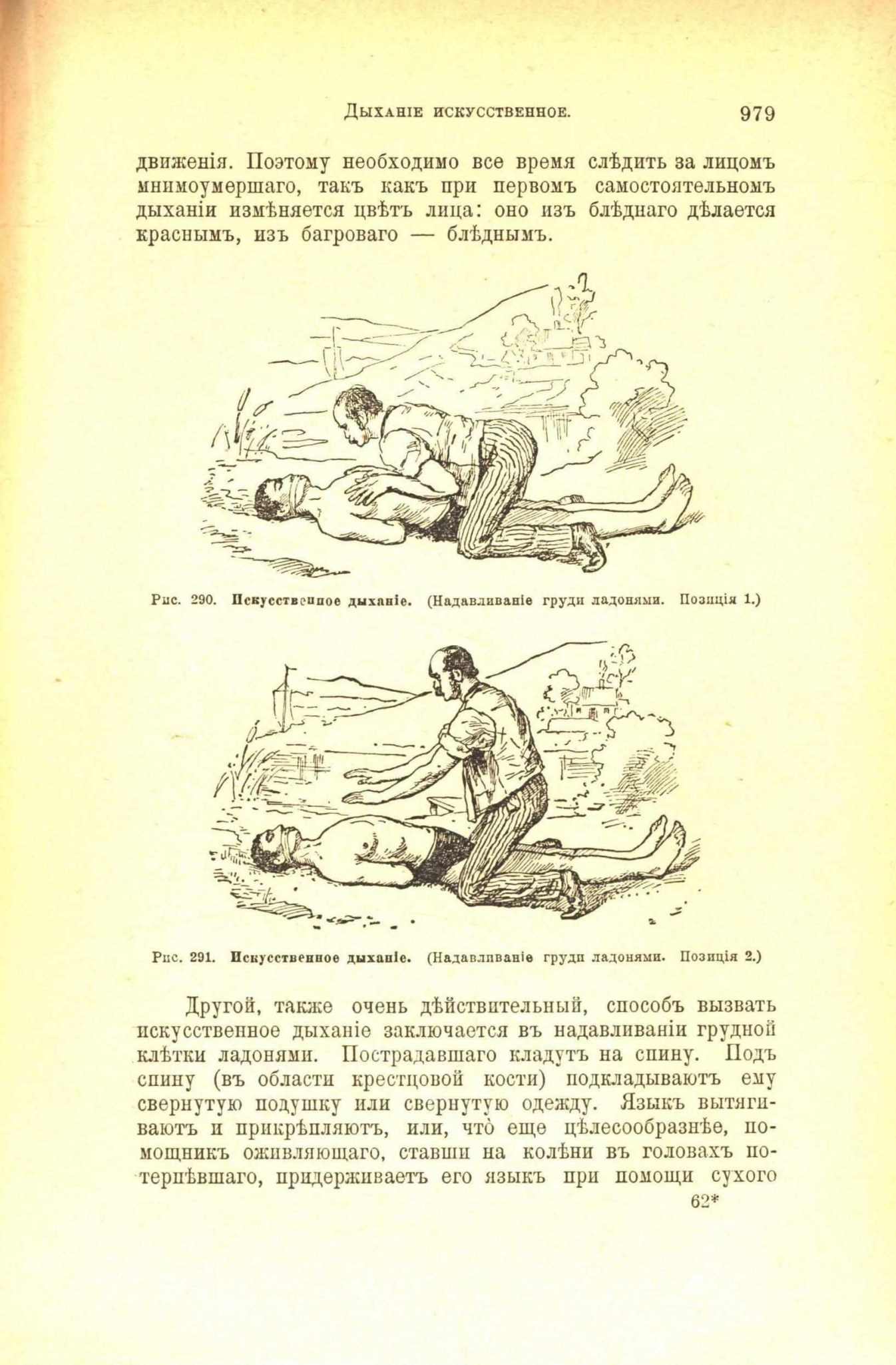 Дыханіе искусственное. 979

движенія. Поэтому необходимо все время слѣдить за лицомъ мнимоумершаго, такъ какъ при первомъ самостоятельномъ дыханіи измѣняется цвѣтъ лица: оно изъ блѣднаго дѣлается краснымъ, изъ багроваго — блѣднымъ.

Рис. 290. Искусственное дыханіе. (Надавливаніе груди ладонями. Позиція 1.)

Рис. 291. Искусственное дыханіе. (Надавливаніе груди ладонями. Позиція 2.)

Другой, также очень дѣйствительный, способъ вызвать искусственное дыханіе заключается въ надавливаніи грудной клѣтки ладонями. Пострадавшаго кладутъ на спину. Подъ спину (въ области крестцовой кости) подкладываютъ ему свернутую подушку или свернутую одежду. Языкъ вытягиваютъ и прикрѣпляютъ, или, что̀ еще цѣлесообразнѣе, помощникъ оживляющаго, ставши на колѣни въ головахъ потерпѣвшаго, придерживаетъ его языкъ при помощи сухого

62*